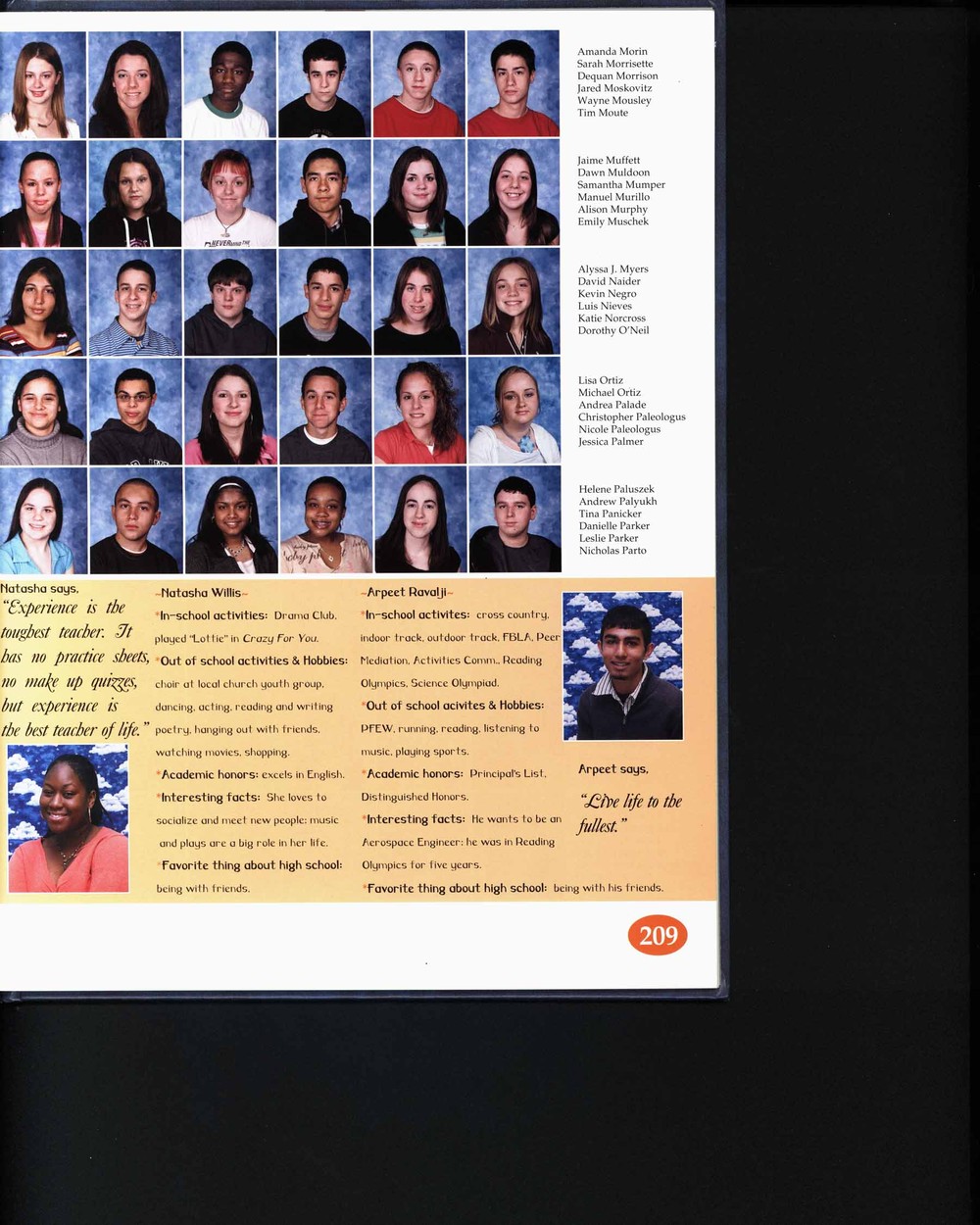 Amanda Morin
Sarah Morrisette
Dequan Morrison
Jared Moskovitz
Wayne Mousley
Tim Moute

Jaime Muffett
Dawn Muldoon
Samantha Mumper
Manuel Murillo
Alison Murphy
Emily Muschek

Alyssa J. Myers
David Naider
Kevin Negro
Luis Nieves
Katie Norcross
Dorothy O'Neil

Lisa Ortiz
Michael Ortiz
Andrea Palade
Christopher Paleologus
Nicole Paleologus
Jessica Palmer

Helene Paluszek
Andrew Palyukh
Tina Panicker
Danielle Parker
Leslie Parker
Nicholas Parto

Natasha says,
"Experience is the toughest teacher. It has no practice sheets, no make up quizzes, but experience is the best teacher of life."

-Natasha Willis-
*In-school activities: Drama Club, played "Lottie" in Crazy For You.
*Out of school activities & Hobbies: choir at local church youth group, dancing, acting, reading and writing poetry, hanging out with friends, watching movies, shopping.
*Academic honors: excels in English.
*Interesting facts: She loves to socialize and meet new people; music and plays are a big role in her life.
*Favorite thing about high school: being with friends.

-Arpeet Ravalji-
*In-school activites: cross country, indoor track, outdoor track, FBLA, Peer Mediation, Activities Comm., Reading Olympics, Science Olympiad.
*Out of school acivites & Hobbies: PFEW, running, reading, listening to music, playing sports.
*Academic honors: Principal's List, Distinguished Honors.
*Interesting facts: He wants to be an Aerospace Engineer; he was in Reading Olympics for five years.
*Favorite thing about high school: being with his friends.

Arpeet says,
"Live life to the fullest."

209